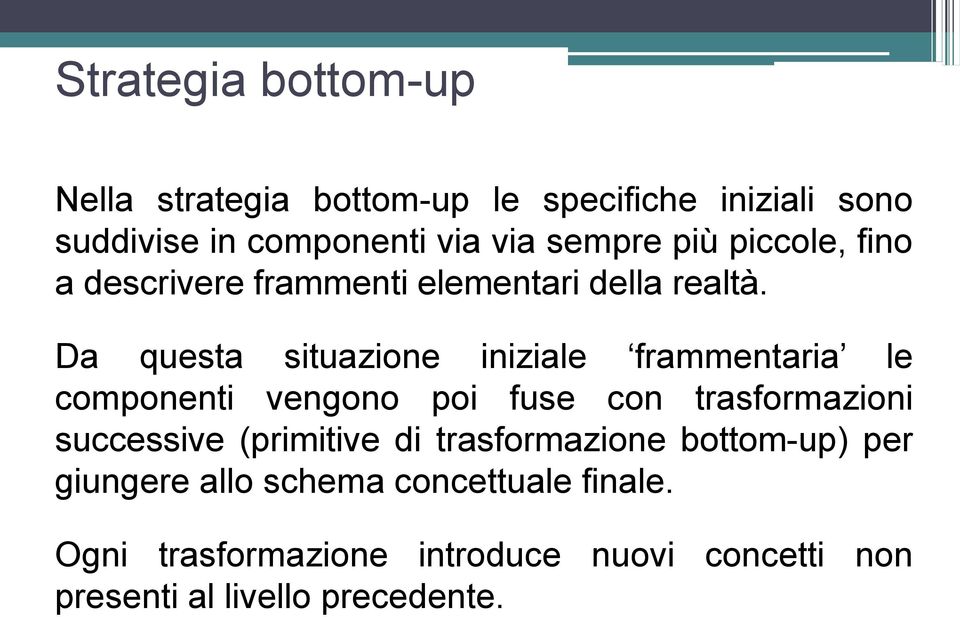 Strategia bottom-up

Nella strategia bottom-up le specifiche iniziali sono suddivise in componenti via via sempre più piccole, fino a descrivere frammenti elementari della realtà.

Da questa situazione iniziale ‘frammentaria’ le componenti vengono poi fuse con trasformazioni successive (primitive di trasformazione bottom-up) per giungere allo schema concettuale finale.

Ogni trasformazione introduce nuovi concetti non presenti al livello precedente.